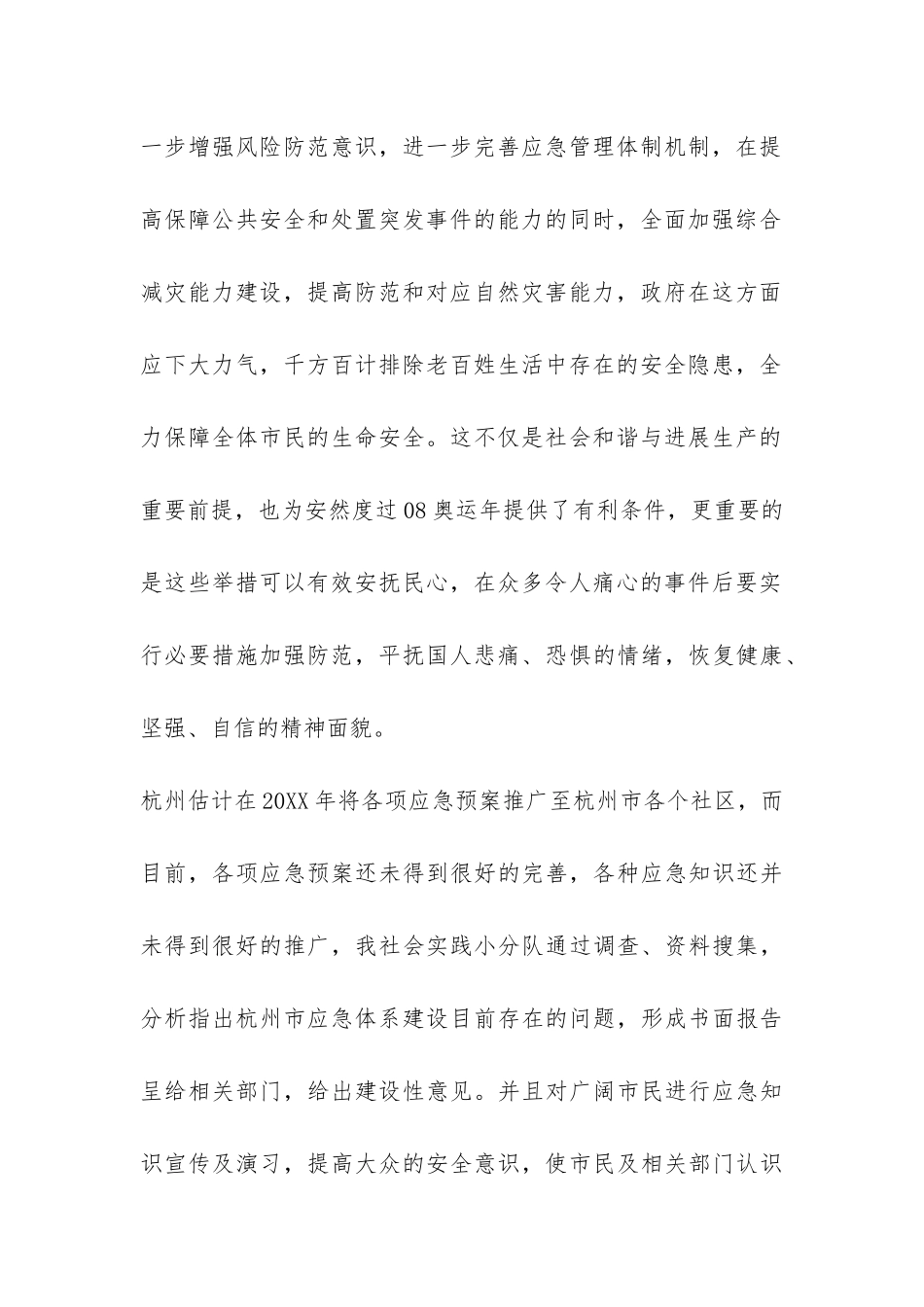 一步增强风险防范意识，进一步完善应急管理体制机制，在提高保障公共安全和处置突发事件的能力的同时，全面加强综合减灾能力建设，提高防范和对应自然灾害能力，政府在这方面应下大力气，千方百计排除老百姓生活中存在的安全隐患，全力保障全体市民的生命安全。这不仅是社会和谐与进展生产的重要前提，也为安然度过08奥运年提供了有利条件，更重要的是这些举措可以有效安抚民心，在众多令人痛心的事件后要实行必要措施加强防范，平抚国人悲痛、恐惧的情绪，恢复健康、坚强、自信的精神面貌。

杭州估计在20XX年将各项应急预案推广至杭州市各个社区，而目前，各项应急预案还未得到很好的完善，各种应急知识还并未得到很好的推广，我社会实践小分队通过调查、资料搜集，分析指出杭州市应急体系建设目前存在的问题，形成书面报告呈给相关部门，给出建设性意见。并且对广阔市民进行应急知识宣传及演习，提高大众的安全意识，使市民及相关部门认识